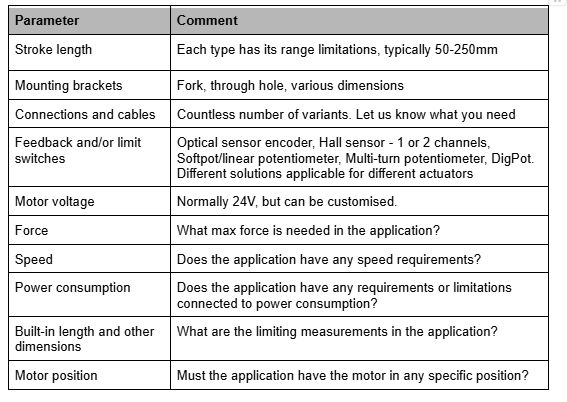 | Parameter | Comment |
|---|---|
| Stroke length | Each type has its range limitations, typically 50-250mm |
| Mounting brackets | Fork, through hole, various dimensions |
| Connections and cables | Countless number of variants. Let us know what you need |
| Feedback and/or limit switches | Optical sensor encoder, Hall sensor - 1 or 2 channels, Softpot/linear potentiometer, Multi-turn potentiometer, DigPot. Different solutions applicable for different actuators |
| Motor voltage | Normally 24V, but can be customised. |
| Force | What max force is needed in the application? |
| Speed | Does the application have any speed requirements? |
| Power consumption | Does the application have any requirements or limitations connected to power consumption? |
| Built-in length and other dimensions | What are the limiting measurements in the application? |
| Motor position | Must the application have the motor in any specific position? |